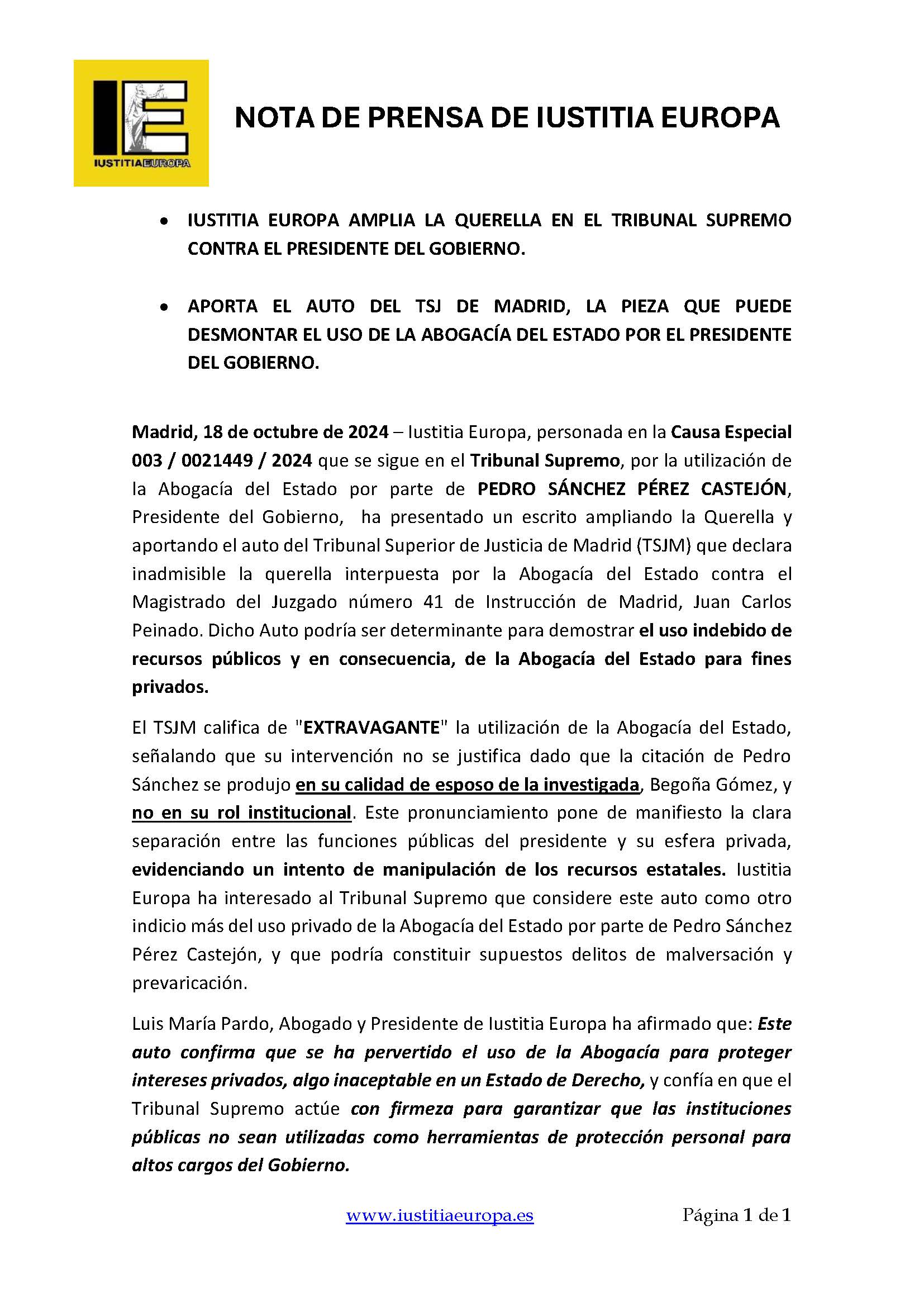 IE
IUSTITIAEUROPA

NOTA DE PRENSA DE IUSTITIA EUROPA

• IUSTITIA EUROPA AMPLIA LA QUERELLA EN EL TRIBUNAL SUPREMO CONTRA EL PRESIDENTE DEL GOBIERNO.

• APORTA EL AUTO DEL TSJ DE MADRID, LA PIEZA QUE PUEDE DESMONTAR EL USO DE LA ABOGACÍA DEL ESTADO POR EL PRESIDENTE DEL GOBIERNO.

Madrid, 18 de octubre de 2024 – Iustitia Europa, personada en la Causa Especial 003 / 0021449 / 2024 que se sigue en el Tribunal Supremo, por la utilización de la Abogacía del Estado por parte de PEDRO SÁNCHEZ PÉREZ CASTEJÓN, Presidente del Gobierno, ha presentado un escrito ampliando la Querella y aportando el auto del Tribunal Superior de Justicia de Madrid (TSJM) que declara inadmisible la querella interpuesta por la Abogacía del Estado contra el Magistrado del Juzgado número 41 de Instrucción de Madrid, Juan Carlos Peinado. Dicho Auto podría ser determinante para demostrar el uso indebido de recursos públicos y en consecuencia, de la Abogacía del Estado para fines privados.

El TSJM califica de "EXTRAVAGANTE" la utilización de la Abogacía del Estado, señalando que su intervención no se justifica dado que la citación de Pedro Sánchez se produjo en su calidad de esposo de la investigada, Begoña Gómez, y no en su rol institucional. Este pronunciamiento pone de manifiesto la clara separación entre las funciones públicas del presidente y su esfera privada, evidenciando un intento de manipulación de los recursos estatales. Iustitia Europa ha interesado al Tribunal Supremo que considere este auto como otro indicio más del uso privado de la Abogacía del Estado por parte de Pedro Sánchez Pérez Castejón, y que podría constituir supuestos delitos de malversación y prevaricación.

Luis María Pardo, Abogado y Presidente de Iustitia Europa ha afirmado que: Este auto confirma que se ha pervertido el uso de la Abogacía para proteger intereses privados, algo inaceptable en un Estado de Derecho, y confía en que el Tribunal Supremo actúe con firmeza para garantizar que las instituciones públicas no sean utilizadas como herramientas de protección personal para altos cargos del Gobierno.

www.iustitiaeuropa.es Página 1 de 1